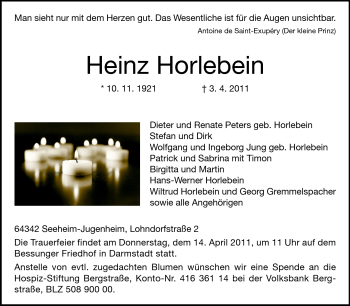 Man sieht nur mit dem Herzen gut. Das Wesentliche ist für die Augen unsichtbar.
Antoine de Saint-Exupéry (Der kleine Prinz)

Heinz Horlebein

* 10. 11. 1921 † 3. 4. 2011

Dieter und Renate Peters geb. Horlebein
Stefan und Dirk
Wolfgang und Ingeborg Jung geb. Horlebein
Patrick und Sabrina mit Timon
Birgitta und Martin
Hans-Werner Horlebein
Wiltrud Horlebein und Georg Gremmelspacher
sowie alle Angehörigen

64342 Seeheim-Jugenheim, Lohndorfstraße 2

Die Trauerfeier findet am Donnerstag, dem 14. April 2011, um 11 Uhr auf dem Bessunger Friedhof in Darmstadt statt.

Anstelle von evtl. zugedachten Blumen wünschen wir eine Spende an die Hospiz-Stiftung Bergstraße, Konto-Nr. 416 361 14 bei der Volksbank Bergstraße, BLZ 508 900 00.